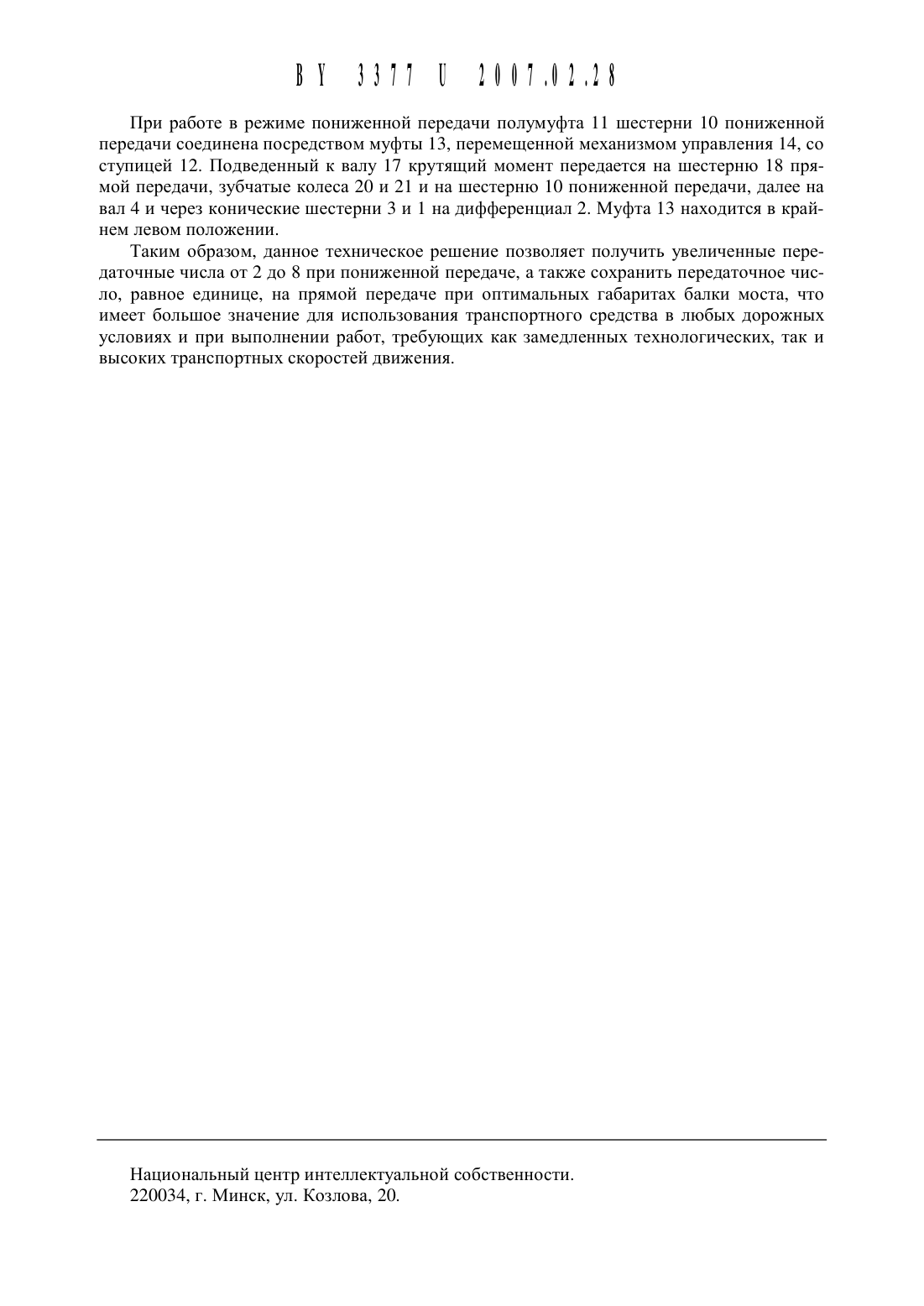 BY 3377 U 2007.02.28

При работе в режиме пониженной передачи полумуфта 11 шестерни 10 пониженной передачи соединена посредством муфты 13, перемещенной механизмом управления 14, со ступицей 12. Подведенный к валу 17 крутящий момент передается на шестерню 18 прямой передачи, зубчатые колеса 20 и 21 и на шестерню 10 пониженной передачи, далее на вал 4 и через конические шестерни 3 и 1 на дифференциал 2. Муфта 13 находится в крайнем левом положении.

Таким образом, данное техническое решение позволяет получить увеличенные передаточные числа от 2 до 8 при пониженной передаче, а также сохранить передаточное число, равное единице, на прямой передаче при оптимальных габаритах балки моста, что имеет большое значение для использования транспортного средства в любых дорожных условиях и при выполнении работ, требующих как замедленных технологических, так и высоких транспортных скоростей движения.

Национальный центр интеллектуальной собственности.
220034, г. Минск, ул. Козлова, 20.